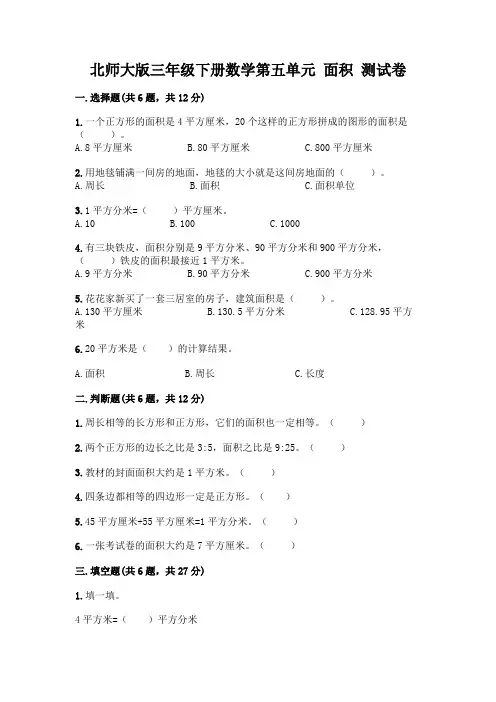 北师大版三年级下册数学第五单元 面积 测试卷

一.选择题(共6题，共12分)

1.一个正方形的面积是4平方厘米，20个这样的正方形拼成的图形的面积是（ ）。
A.8平方厘米 B.80平方厘米 C.800平方厘米

2.用地毯铺满一间房的地面，地毯的大小就是这间房地面的（ ）。
A.周长 B.面积 C.面积单位

3.1平方分米=（ ）平方厘米。
A.10 B.100 C.1000

4.有三块铁皮，面积分别是9平方分米、90平方分米和900平方分米，（ ）铁皮的面积最接近1平方米。
A.9平方分米 B.90平方分米 C.900平方分米

5.花花家新买了一套三居室的房子，建筑面积是（ ）。
A.130平方厘米 B.130.5平方分米 C.128.95平方米

6.20平方米是（ ）的计算结果。
A.面积 B.周长 C.长度

二.判断题(共6题，共12分)

1.周长相等的长方形和正方形，它们的面积也一定相等。（ ）

2.两个正方形的边长之比是3:5，面积之比是9:25。（ ）

3.教材的封面面积大约是1平方米。（ ）

4.四条边都相等的四边形一定是正方形。（ ）

5.45平方厘米+55平方厘米=1平方分米。（ ）

6.一张考试卷的面积大约是7平方厘米。（ ）

三.填空题(共6题，共27分)

1.填一填。

4平方米=（ ）平方分米